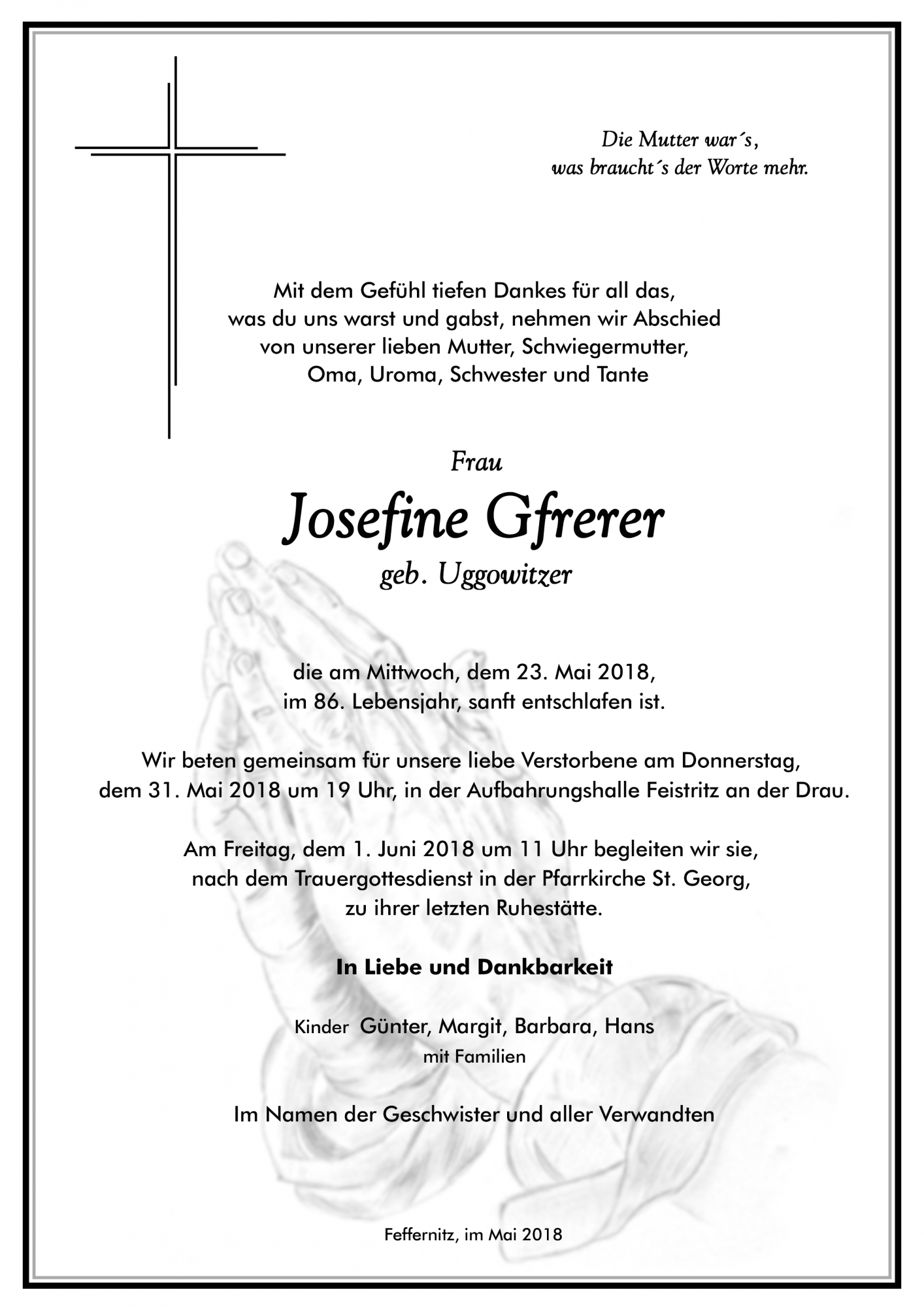 Die Mutter war´s,
was braucht´s der Worte mehr.

Mit dem Gefühl tiefen Dankes für all das, was du uns warst und gabst, nehmen wir Abschied von unserer lieben Mutter, Schwiegermutter, Oma, Uroma, Schwester und Tante

Frau
Josefine Gfrerer
geb. Uggowitzer

die am Mittwoch, dem 23. Mai 2018, im 86. Lebensjahr, sanft entschlafen ist.

Wir beten gemeinsam für unsere liebe Verstorbene am Donnerstag, dem 31. Mai 2018 um 19 Uhr, in der Aufbahrungshalle Feistritz an der Drau.

Am Freitag, dem 1. Juni 2018 um 11 Uhr begleiten wir sie, nach dem Trauergottesdienst in der Pfarrkirche St. Georg, zu ihrer letzten Ruhestätte.

In Liebe und Dankbarkeit

Kinder Günter, Margit, Barbara, Hans
mit Familien

Im Namen der Geschwister und aller Verwandten

Feffernitz, im Mai 2018